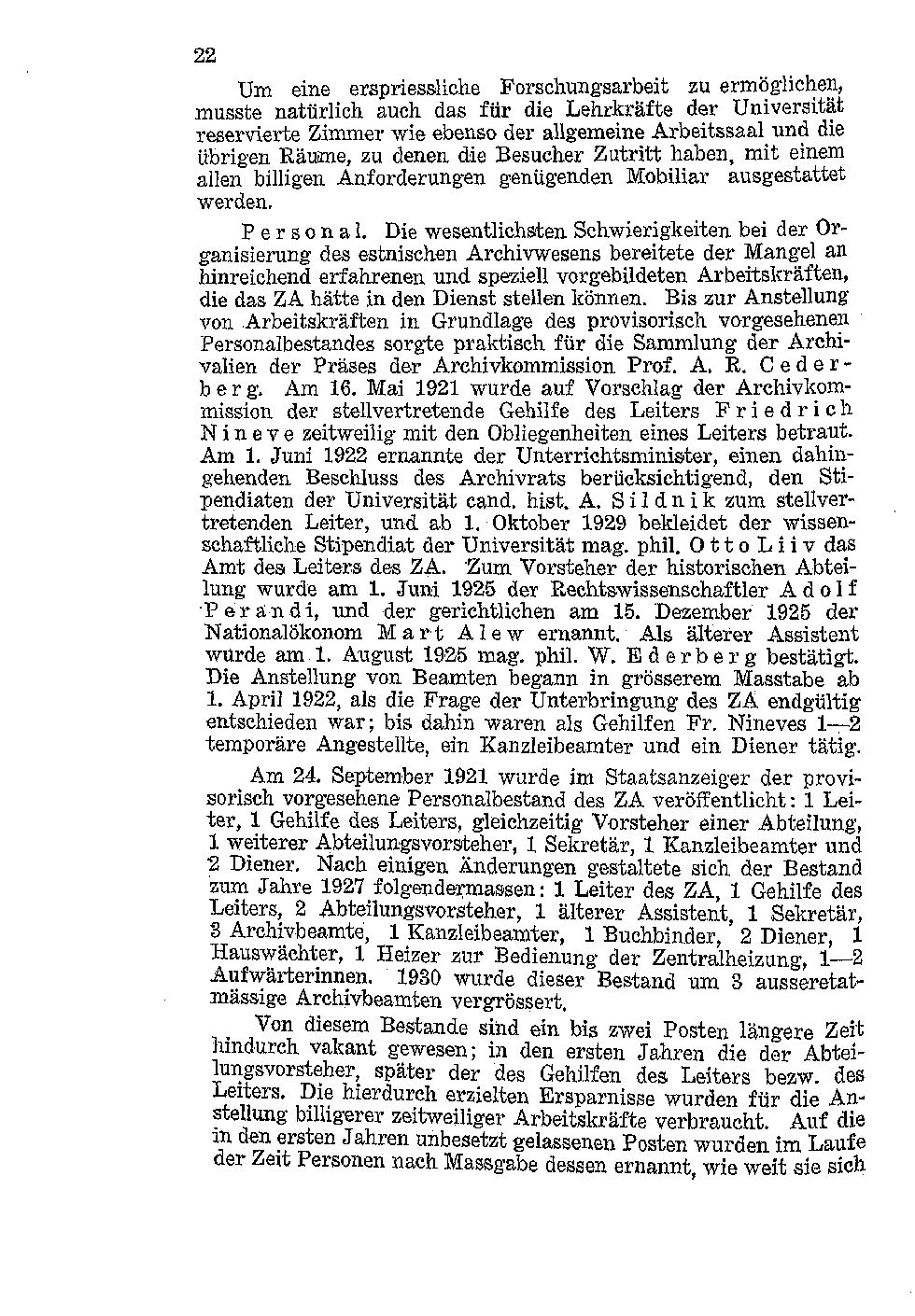 22

Um eine erspriessliche Forschungsarbeit zu ermöglichen, musste natürlich auch das für die Lehrkräfte der Universität reservierte Zimmer wie ebenso der allgemeine Arbeitssaal und die übrigen Räume, zu denen die Besucher Zutritt haben, mit einem allen billigen Anforderungen genügenden Mobiliar ausgestattet werden.

Personal. Die wesentlichsten Schwierigkeiten bei der Organisierung des estnischen Archivwesens bereitete der Mangel an hinreichend erfahrenen und speziell vorgebildeten Arbeitskräften, die das ZA hätte in den Dienst stellen können. Bis zur Anstellung von Arbeitskräften in Grundlage des provisorisch vorgesehenen Personalbestandes sorgte praktisch für die Sammlung der Archivalien der Präses der Archivkommission Prof. A. R. Cederberg. Am 16. Mai 1921 wurde auf Vorschlag der Archivkommission der stellvertretende Gehilfe des Leiters Friedrich Nineve zeitweilig mit den Obliegenheiten eines Leiters betraut. Am 1. Juni 1922 ernannte der Unterrichtsminister, einen dahingehenden Beschluss des Archivrats berücksichtigend, den Stipendiaten der Universität cand. hist. A. Sildnik zum stellvertretenden Leiter, und ab 1. Oktober 1929 bekleidet der wissenschaftliche Stipendiat der Universität mag. phil. Otto Liiv das Amt des Leiters des ZA. Zum Vorsteher der historischen Abteilung wurde am 1. Juni 1925 der Rechtswissenschaftler Adolf Perandi, und der gerichtlichen am 15. Dezember 1925 der Nationalökonom Mart Alew ernannt. Als älterer Assistent wurde am 1. August 1925 mag. phil. W. Ederberg bestätigt. Die Anstellung von Beamten begann in grösserem Masstabe ab 1. April 1922, als die Frage der Unterbringung des ZA endgültig entschieden war; bis dahin waren als Gehilfen Fr. Nineves 1—2 temporäre Angestellte, ein Kanzleibeamter und ein Diener tätig.

Am 24. September 1921 wurde im Staatsanzeiger der provisorisch vorgesehene Personalbestand des ZA veröffentlicht: 1 Leiter, 1 Gehilfe des Leiters, gleichzeitig Vorsteher einer Abteilung, 1 weiterer Abteilungsvorsteher, 1 Sekretär, 1 Kanzleibeamter und 2 Diener. Nach einigen Änderungen gestaltete sich der Bestand zum Jahre 1927 folgendermassen: 1 Leiter des ZA, 1 Gehilfe des Leiters, 2 Abteilungsvorsteher, 1 älterer Assistent, 1 Sekretär, 3 Archivbeamte, 1 Kanzleibeamter, 1 Buchbinder, 2 Diener, 1 Hauswächter, 1 Heizer zur Bedienung der Zentralheizung, 1—2 Aufwärterinnen. 1930 wurde dieser Bestand um 3 ausseretatmässige Archivbeamten vergrössert.

Von diesem Bestande sind ein bis zwei Posten längere Zeit hindurch vakant gewesen; in den ersten Jahren die der Abteilungsvorsteher, später der des Gehilfen des Leiters bezw. des Leiters. Die hierdurch erzielten Ersparnisse wurden für die Anstellung billigerer zeitweiliger Arbeitskräfte verbraucht. Auf die in den ersten Jahren unbesetzt gelassenen Posten wurden im Laufe der Zeit Personen nach Massgabe dessen ernannt, wie weit sie sich